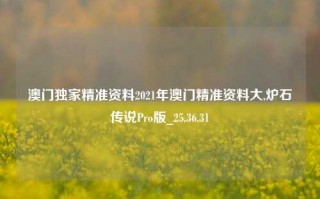 澳门独家精准资料2021年澳门精准资料大,炉石传说Pro版_25.36.31